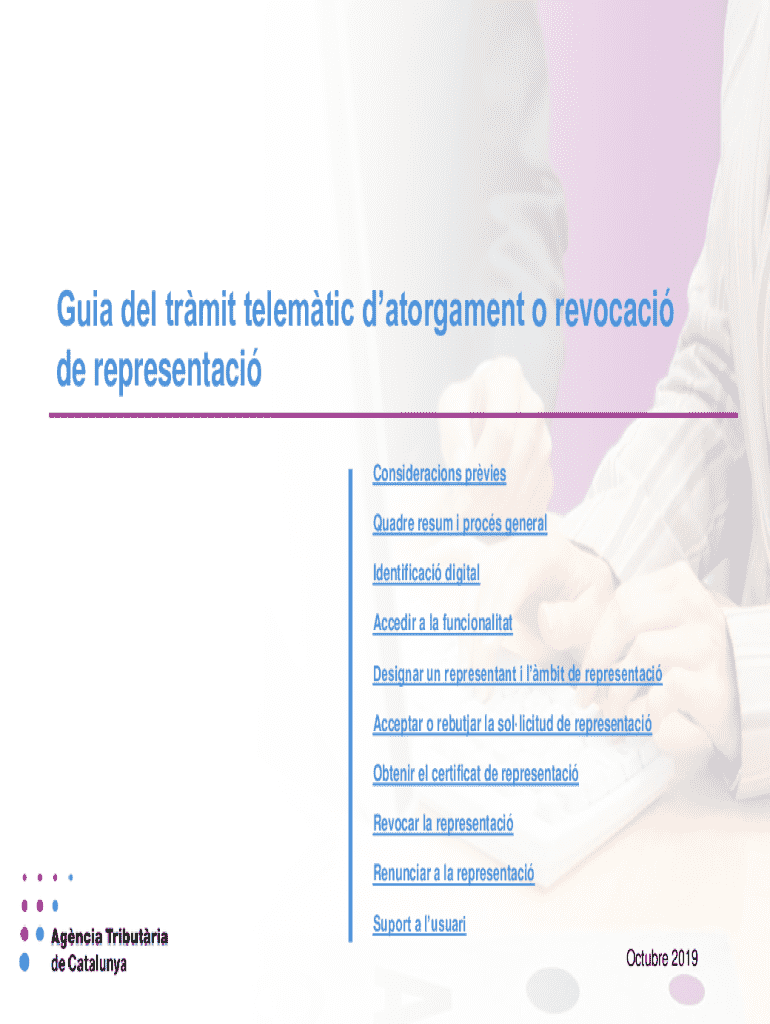 Guia del tràmit telemàtic d'atorgament o revocació de representació

Consideracions prèvies

Quadre resum i procés general

Identificació digital

Accedir a la funcionalitat

Designar un representant i l'àmbit de representació

Acceptar o rebutjar la sol·licitud de representació

Obtenir el certificat de representació

Revocar la representació

Renunciar a la representació

Suport a l'usuari

Agència Tributària
de Catalunya

Octubre 2019